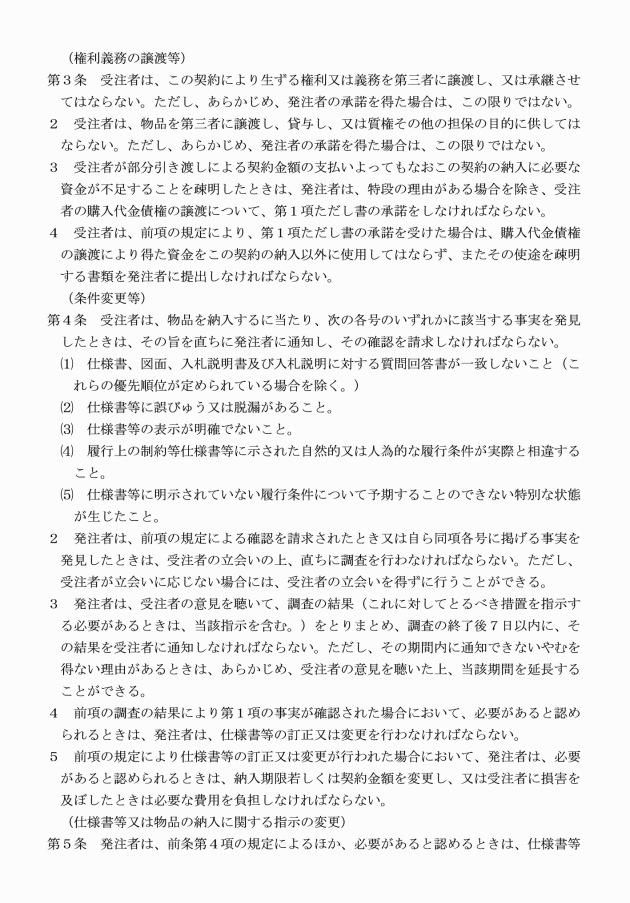 （権利義務の譲渡等）

第３条　受注者は、この契約により生ずる権利又は義務を第三者に譲渡し、又は承継させてはならない。ただし、あらかじめ、発注者の承諾を得た場合は、この限りではない。

２　受注者は、物品を第三者に譲渡し、貸与し、又は質権その他の担保の目的に供してはならない。ただし、あらかじめ、発注者の承諾を得た場合は、この限りではない。

３　受注者が部分引き渡しによる契約金額の支払いよってもなおこの契約の納入に必要な資金が不足することを疎明したときは、発注者は、特段の理由がある場合を除き、受注者の購入代金債権の譲渡について、第１項ただし書の承諾をしなければならない。

４　受注者は、前項の規定により、第１項ただし書の承諾を受けた場合は、購入代金債権の譲渡により得た資金をこの契約の納入以外に使用してはならず、またその使途を疎明する書類を発注者に提出しなければならない。

（条件変更等）

第４条　受注者は、物品を納入するに当たり、次の各号のいずれかに該当する事実を発見したときは、その旨を直ちに発注者に通知し、その確認を請求しなければならない。

⑴　仕様書、図面、入札説明書及び入札説明に対する質問回答書が一致しないこと（これらの優先順位が定められている場合を除く。）

⑵　仕様書等に誤びゅう又は脱漏があること。

⑶　仕様書等の表示が明確でないこと。

⑷　履行上の制約等仕様書等に示された自然的又は人為的な履行条件が実際と相違すること。

⑸　仕様書等に明示されていない履行条件について予期することのできない特別な状態が生じたこと。

２　発注者は、前項の規定による確認を請求されたとき又は自ら同項各号に掲げる事実を発見したときは、受注者の立会いの上、直ちに調査を行わなければならない。ただし、受注者が立会いに応じない場合には、受注者の立会いを得ずに行うことができる。

３　発注者は、受注者の意見を聴いて、調査の結果（これに対してとるべき措置を指示する必要があるときは、当該指示を含む。）をとりまとめ、調査の終了後７日以内に、その結果を受注者に通知しなければならない。ただし、その期間内に通知できないやむを得ない理由があるときは、あらかじめ、受注者の意見を聴いた上、当該期間を延長することができる。

４　前項の調査の結果により第１項の事実が確認された場合において、必要があると認められるときは、発注者は、仕様書等の訂正又は変更を行わなければならない。

５　前項の規定により仕様書等の訂正又は変更が行われた場合において、発注者は、必要があると認められるときは、納入期限若しくは契約金額を変更し、又は受注者に損害を及ぼしたときは必要な費用を負担しなければならない。

（仕様書等又は物品の納入に関する指示の変更）

第５条　発注者は、前条第４項の規定によるほか、必要があると認めるときは、仕様書等